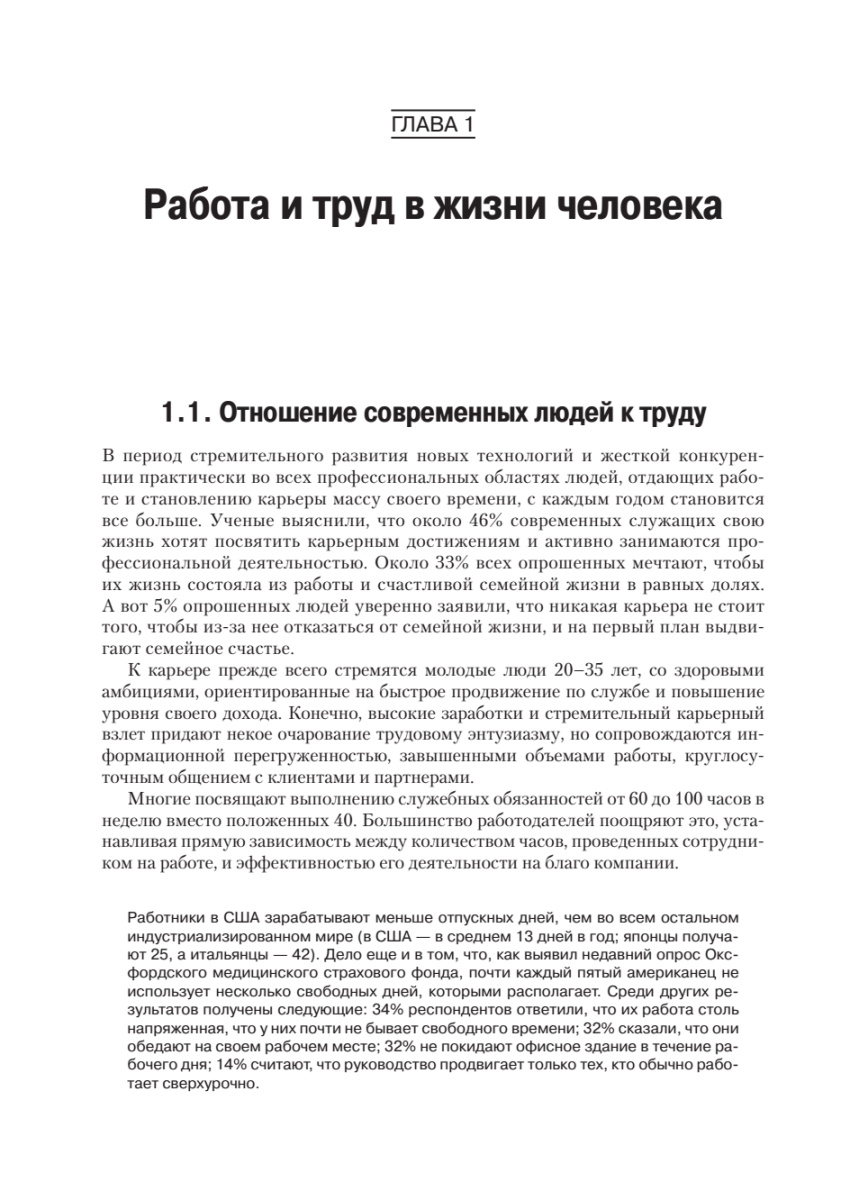 ГЛАВА 1

Работа и труд в жизни человека

1.1. Отношение современных людей к труду

В период стремительного развития новых технологий и жесткой конкуренции практически во всех профессиональных областях людей, отдающих работе и становлению карьеры массу своего времени, с каждым годом становится все больше. Ученые выяснили, что около 46% современных служащих свою жизнь хотят посвятить карьерным достижениям и активно занимаются профессиональной деятельностью. Около 33% всех опрошенных мечтают, чтобы их жизнь состояла из работы и счастливой семейной жизни в равных долях. А вот 5% опрошенных людей уверенно заявили, что никакая карьера не стоит того, чтобы из-за нее отказаться от семейной жизни, и на первый план выдвигают семейное счастье.

К карьере прежде всего стремятся молодые люди 20–35 лет, со здоровыми амбициями, ориентированные на быстрое продвижение по службе и повышение уровня своего дохода. Конечно, высокие заработки и стремительный карьерный взлет придают некое очарование трудовому энтузиазму, но сопровождаются информационной перегруженностью, завышенными объемами работы, круглосуточным общением с клиентами и партнерами.

Многие посвящают выполнению служебных обязанностей от 60 до 100 часов в неделю вместо положенных 40. Большинство работодателей поощряют это, устанавливая прямую зависимость между количеством часов, проведенных сотрудником на работе, и эффективностью его деятельности на благо компании.

Работники в США зарабатывают меньше отпускных дней, чем во всем остальном индустриализированном мире (в США — в среднем 13 дней в год; японцы получают 25, а итальянцы — 42). Дело еще и в том, что, как выявил недавний опрос Оксфордского медицинского страхового фонда, почти каждый пятый американец не использует несколько свободных дней, которыми располагает. Среди других результатов получены следующие: 34% респондентов ответили, что их работа столь напряженная, что у них почти не бывает свободного времени; 32% сказали, что они обедают на своем рабочем месте; 32% не покидают офисное здание в течение рабочего дня; 14% считают, что руководство продвигает только тех, кто обычно работает сверхурочно.